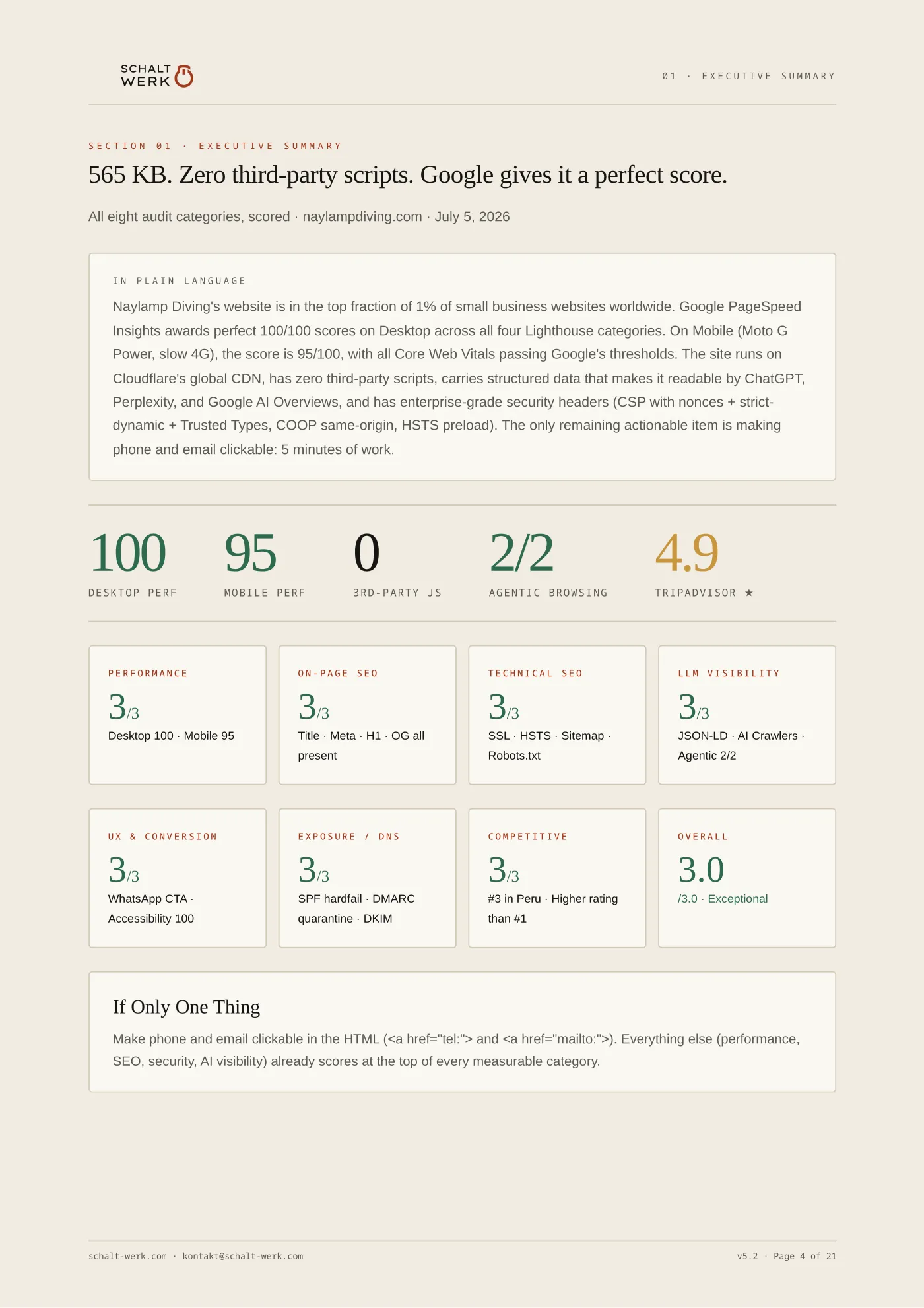 SCHALT
WERK

01 · EXECUTIVE SUMMARY

SECTION 01 · EXECUTIVE SUMMARY

565 KB. Zero third-party scripts. Google gives it a perfect score.

All eight audit categories, scored · naylampdiving.com · July 5, 2026

IN PLAIN LANGUAGE

Naylamp Diving's website is in the top fraction of 1% of small business websites worldwide. Google PageSpeed Insights awards perfect 100/100 scores on Desktop across all four Lighthouse categories. On Mobile (Moto G Power, slow 4G), the score is 95/100, with all Core Web Vitals passing Google's thresholds. The site runs on Cloudflare's global CDN, has zero third-party scripts, carries structured data that makes it readable by ChatGPT, Perplexity, and Google AI Overviews, and has enterprise-grade security headers (CSP with nonces + strict-dynamic + Trusted Types, COOP same-origin, HSTS preload). The only remaining actionable item is making phone and email clickable: 5 minutes of work.

100
DESKTOP PERF

95
MOBILE PERF

0
3RD-PARTY JS

2/2
AGENTIC BROWSING

4.9
TRIPADVISOR ★

PERFORMANCE
3/3
Desktop 100 · Mobile 95

ON-PAGE SEO
3/3
Title · Meta · H1 · OG all present

TECHNICAL SEO
3/3
SSL · HSTS · Sitemap · Robots.txt

LLM VISIBILITY
3/3
JSON-LD · AI Crawlers · Agentic 2/2

UX & CONVERSION
3/3
WhatsApp CTA · Accessibility 100

EXPOSURE / DNS
3/3
SPF hardfail · DMARC quarantine · DKIM

COMPETITIVE
3/3
#3 in Peru · Higher rating than #1

OVERALL
3.0
/3.0 · Exceptional

If Only One Thing

Make phone and email clickable in the HTML (<a href="tel:"> and <a href="mailto:">). Everything else (performance, SEO, security, AI visibility) already scores at the top of every measurable category.

schalt-werk.com · kontakt@schalt-werk.com

v5.2 · Page 4 of 21